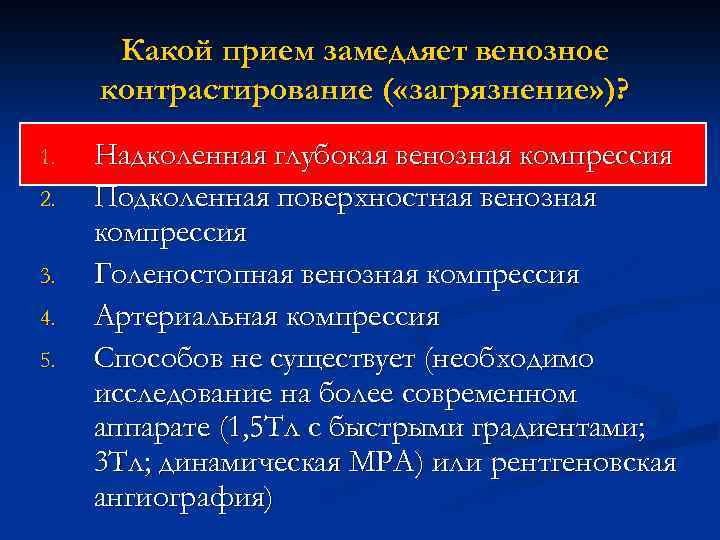 Какой прием замедляет венозное контрастирование («загрязнение»)?

1. Надколенная глубокая венозная компрессия
2. Подколенная поверхностная венозная компрессия
3. Голеностопная венозная компрессия
4. Артериальная компрессия
5. Способов не существует (необходимо исследование на более современном аппарате (1,5Тл с быстрыми градиентами; 3Тл; динамическая МРА) или рентгеновская ангиография)